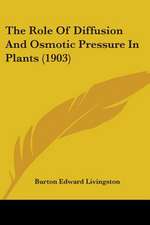 The Role Of Diffusion And Osmotic Pressure In Plants (1903)

Burton Edward Livingston